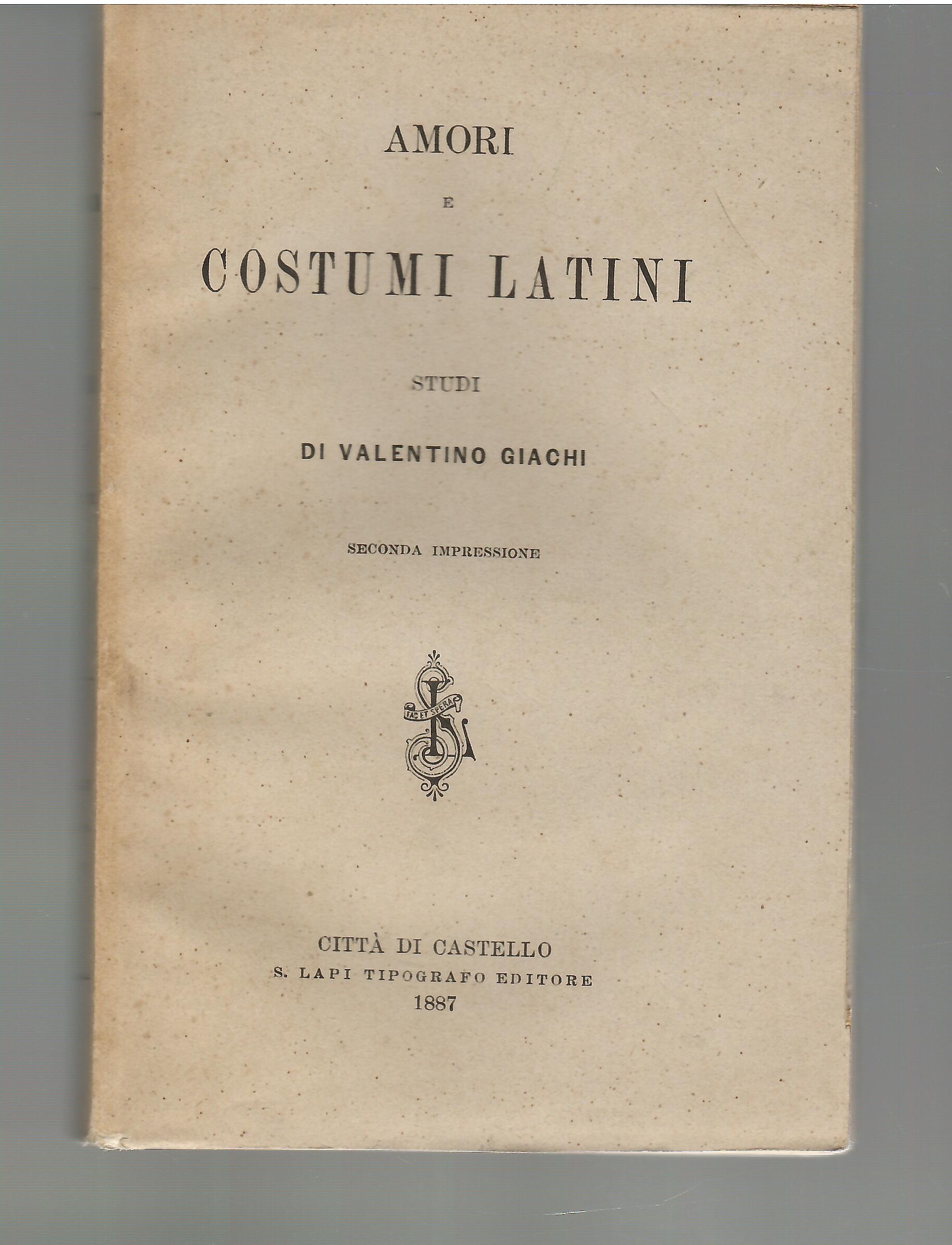 AMORI

E

COSTUMI LATINI

STUDI

DI VALENTINO GIACHI

SECONDA IMPRESSIONE

FAC ET SPERA

CITTÀ DI CASTELLO
S. LAPI TIPOGRAFO EDITORE
1887